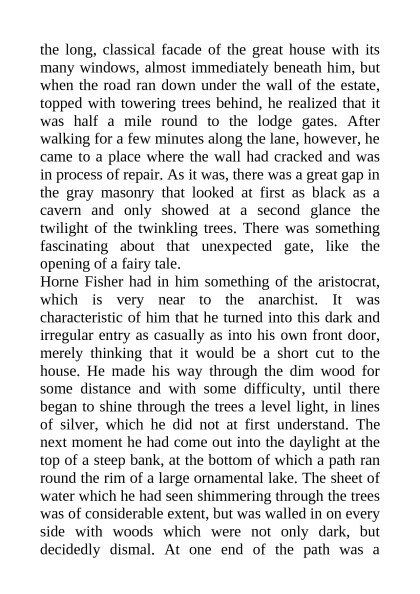 the long, classical facade of the great house with its many windows, almost immediately beneath him, but when the road ran down under the wall of the estate, topped with towering trees behind, he realized that it was half a mile round to the lodge gates. After walking for a few minutes along the lane, however, he came to a place where the wall had cracked and was in process of repair. As it was, there was a great gap in the gray masonry that looked at first as black as a cavern and only showed at a second glance the twilight of the twinkling trees. There was something fascinating about that unexpected gate, like the opening of a fairy tale.
Horne Fisher had in him something of the aristocrat, which is very near to the anarchist. It was characteristic of him that he turned into this dark and irregular entry as casually as into his own front door, merely thinking that it would be a short cut to the house. He made his way through the dim wood for some distance and with some difficulty, until there began to shine through the trees a level light, in lines of silver, which he did not at first understand. The next moment he had come out into the daylight at the top of a steep bank, at the bottom of which a path ran round the rim of a large ornamental lake. The sheet of water which he had seen shimmering through the trees was of considerable extent, but was walled in on every side with woods which were not only dark, but decidedly dismal. At one end of the path was a